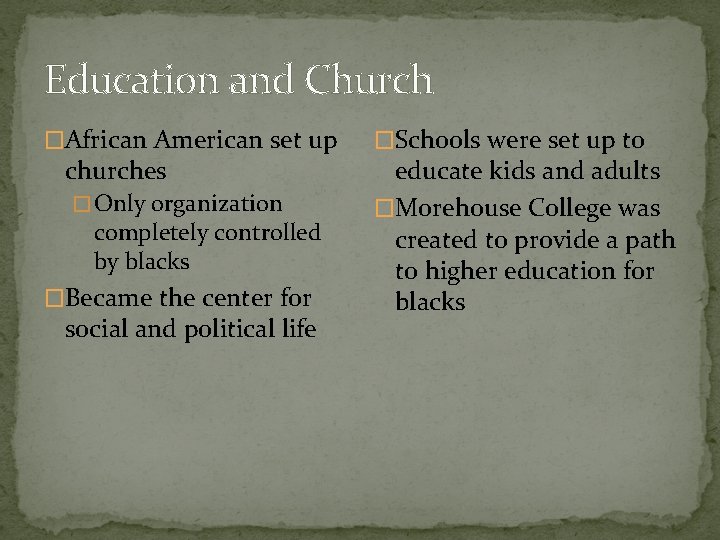 Education and Church

African American set up churches

Only organization completely controlled by blacks

Became the center for social and political life

Schools were set up to educate kids and adults

Morehouse College was created to provide a path to higher education for blacks